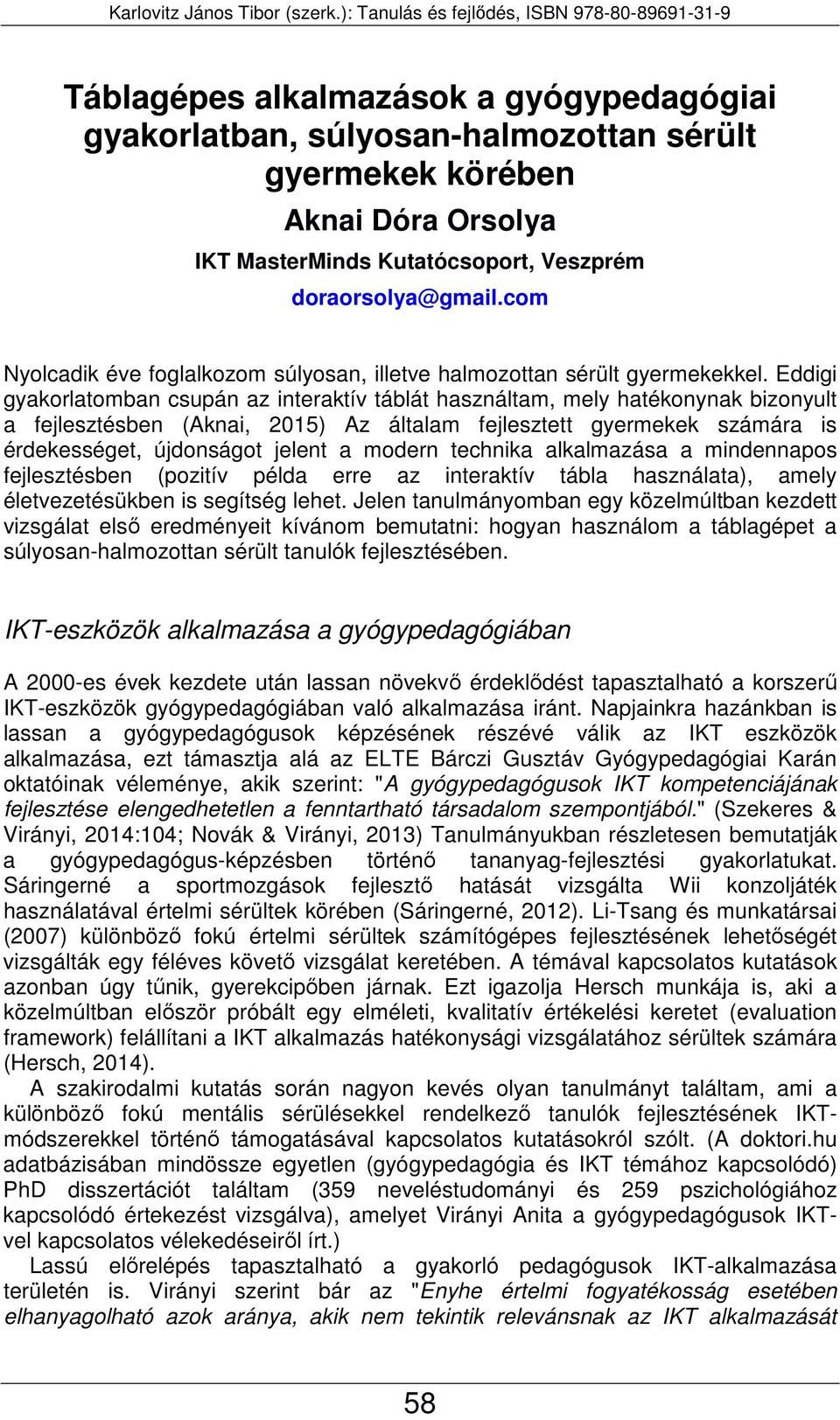 Karlovitz János Tibor (szerk.): Tanulás és fejlődés, ISBN 978-80-89691-31-9

Táblagépes alkalmazások a gyógypedagógiai gyakorlatban, súlyosan-halmozottan sérült gyermekek körében

Aknai Dóra Orsolya

IKT MasterMinds Kutatócsoport, Veszprém

doraorsolya@gmail.com

Nyolcadik éve foglalkozom súlyosan, illetve halmozottan sérült gyermekekkel. Eddigi gyakorlatomban csupán az interaktív táblát használtam, mely hatékonynak bizonyult a fejlesztésben (Aknai, 2015) Az általam fejlesztett gyermekek számára is érdekességet, újdonságot jelent a modern technika alkalmazása a mindennapos fejlesztésben (pozitív példa erre az interaktív tábla használata), amely életvezetésükben is segítség lehet. Jelen tanulmányomban egy közelmúltban kezdett vizsgálat első eredményeit kívánom bemutatni: hogyan használom a táblagépet a súlyosan-halmozottan sérült tanulók fejlesztésében.

IKT-eszközök alkalmazása a gyógypedagógiában

A 2000-es évek kezdete után lassan növekvő érdeklődést tapasztalható a korszerű IKT-eszközök gyógypedagógiában való alkalmazása iránt. Napjainkra hazánkban is lassan a gyógypedagógusok képzésének részévé válik az IKT eszközök alkalmazása, ezt támasztja alá az ELTE Bárczi Gusztáv Gyógypedagógiai Karán oktatóinak véleménye, akik szerint: "A gyógypedagógusok IKT kompetenciájának fejlesztése elengedhetetlen a fenntartható társadalom szempontjából." (Szekeres & Virányi, 2014:104; Novák & Virányi, 2013) Tanulmányukban részletesen bemutatják a gyógypedagógus-képzésben történő tananyag-fejlesztési gyakorlatukat. Sáringerné a sportmozgások fejlesztő hatását vizsgálta Wii konzoljáték használatával értelmi sérültek körében (Sáringerné, 2012). Li-Tsang és munkatársai (2007) különböző fokú értelmi sérültek számítógépes fejlesztésének lehetőségét vizsgálták egy féléves követő vizsgálat keretében. A témával kapcsolatos kutatások azonban úgy tűnik, gyerekcipőben járnak. Ezt igazolja Hersch munkája is, aki a közelmúltban először próbált egy elméleti, kvalitatív értékelési keretet (evaluation framework) felállítani a IKT alkalmazás hatékonysági vizsgálatához sérültek számára (Hersch, 2014).

A szakirodalmi kutatás során nagyon kevés olyan tanulmányt találtam, ami a különböző fokú mentális sérülésekkel rendelkező tanulók fejlesztésének IKT-módszerekkel történő támogatásával kapcsolatos kutatásokról szólt. (A doktori.hu adatbázisában mindössze egyetlen (gyógypedagógia és IKT témához kapcsolódó) PhD disszertációt találtam (359 neveléstudományi és 259 pszichológiához kapcsolódó értekezést vizsgálva), amelyet Virányi Anita a gyógypedagógusok IKT-vel kapcsolatos vélekedéseiről írt.)

Lassú előrelépés tapasztalható a gyakorló pedagógusok IKT-alkalmazása területén is. Virányi szerint bár az "Enyhe értelmi fogyatékosság esetében elhanyagolható azok aránya, akik nem tekintik relevánsnak az IKT alkalmazását

58